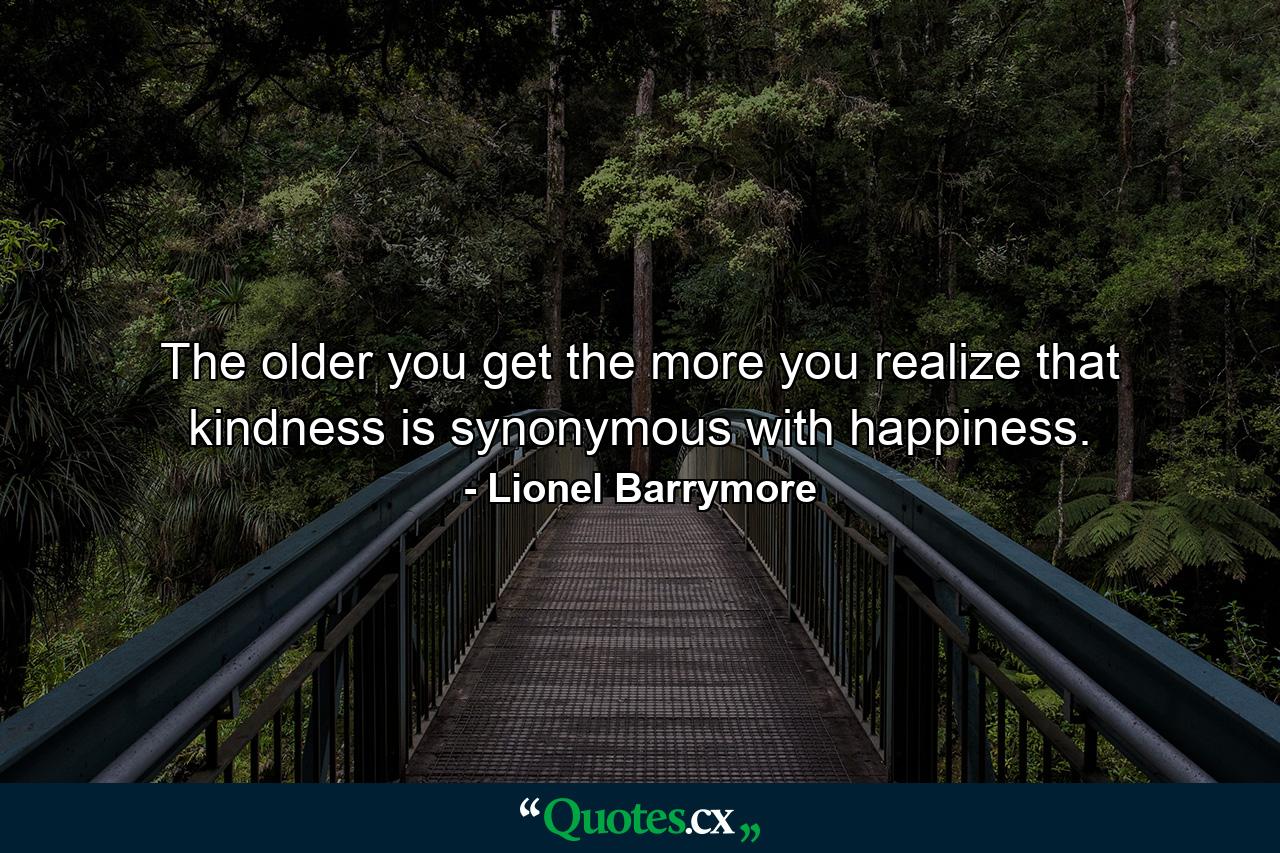 The older you get the more you realize that kindness is synonymous with happiness.
- Lionel Barrymore

“Quotes.cx„